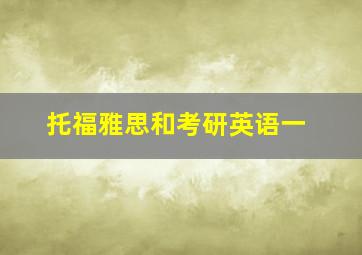 托福雅思和考研英语一